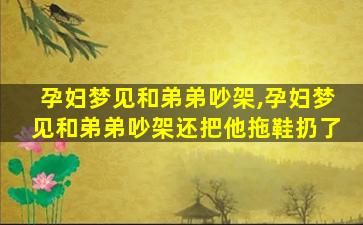 孕妇梦见和弟弟吵架,孕妇梦见和弟弟吵架还把他拖鞋扔了